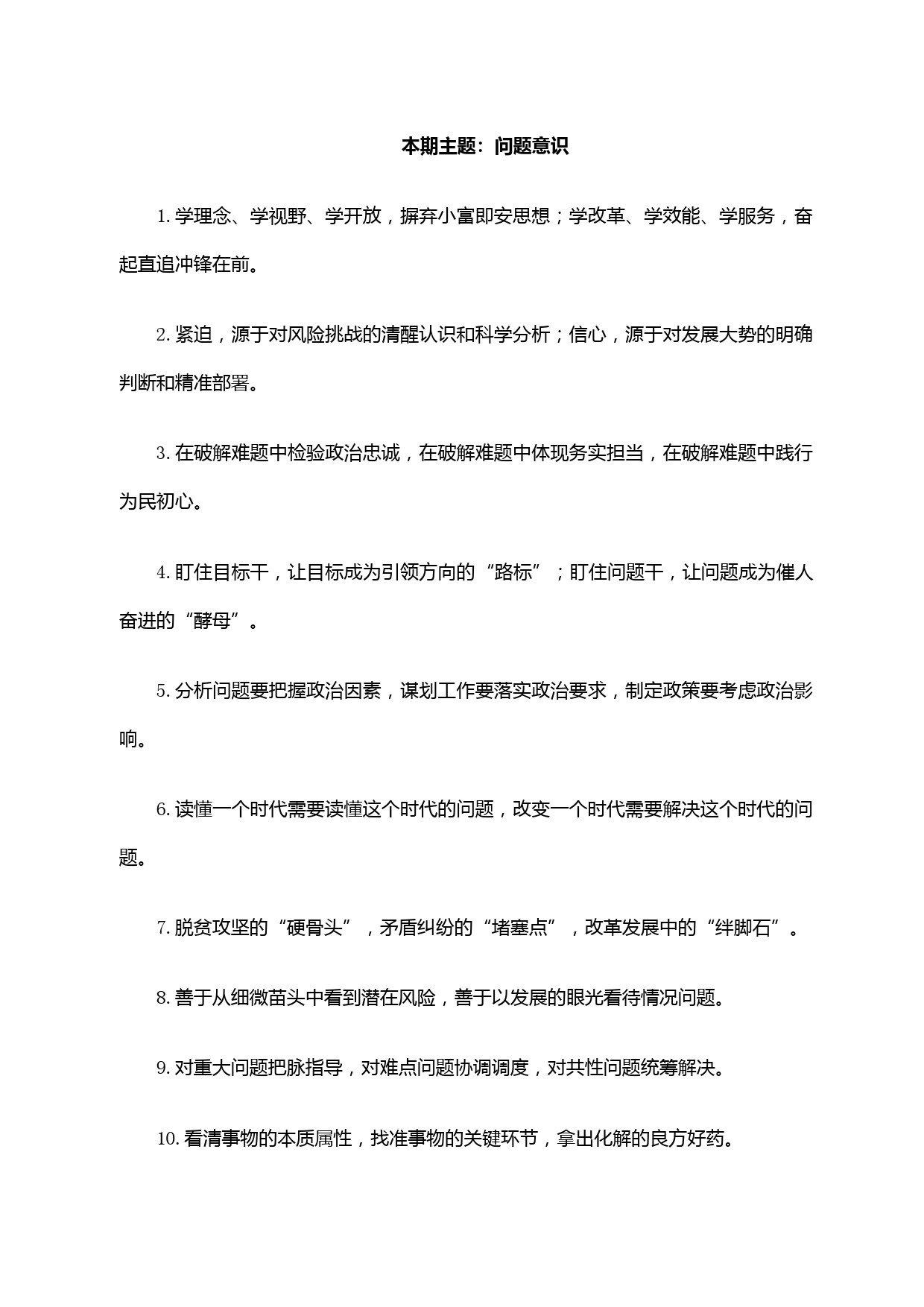 本期主题：问题意识

1. 学理念、学视野、学开放，摒弃小富即安思想；学改革、学效能、学服务，奋起直追冲锋在前。

2. 紧迫，源于对风险挑战的清醒认识和科学分析；信心，源于对发展大势的明确判断和精准部署。

3. 在破解难题中检验政治忠诚，在破解难题中体现务实担当，在破解难题中践行为民初心。

4. 盯住目标干，让目标成为引领方向的“路标”；盯住问题干，让问题成为催人奋进的“酵母”。

5. 分析问题要把握政治因素，谋划工作要落实政治要求，制定政策要考虑政治影响。

6. 读懂一个时代需要读懂这个时代的问题，改变一个时代需要解决这个时代的问题。

7. 脱贫攻坚的“硬骨头”，矛盾纠纷的“堵塞点”，改革发展中的“绊脚石”。

8. 善于从细微苗头中看到潜在风险，善于以发展的眼光看待情况问题。

9. 对重大问题把脉指导，对难点问题协调调度，对共性问题统筹解决。

10. 看清事物的本质属性，找准事物的关键环节，拿出化解的良方好药。